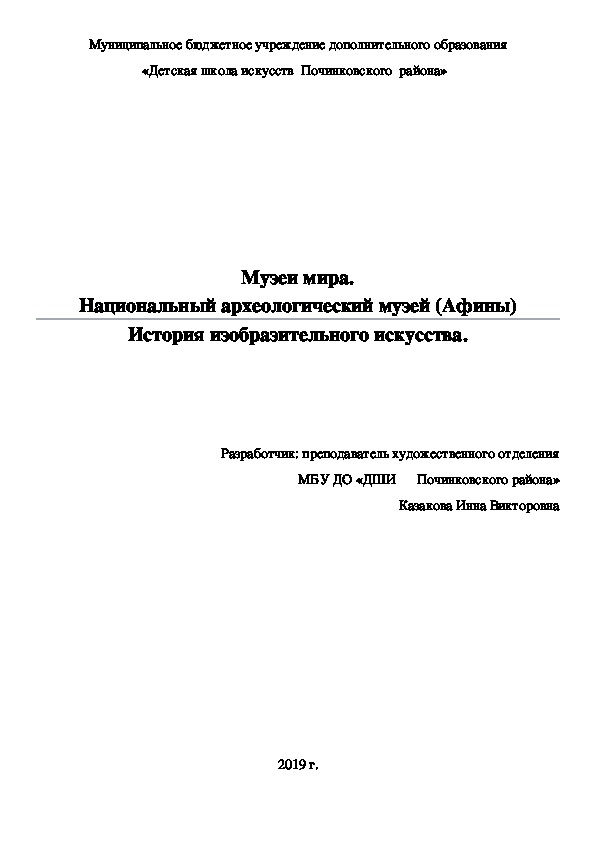 Муниципальное бюджетное учреждение дополнительного образования
«Детская школа искусств Починковского района»

Музеи мира.
Национальный археологический музей (Афины)
История изобразительного искусства.

Разработчик: преподаватель художественного отделения
МБУ ДО «ДШИ Починковского района»
Казакова Инна Викторовна

2019 г.